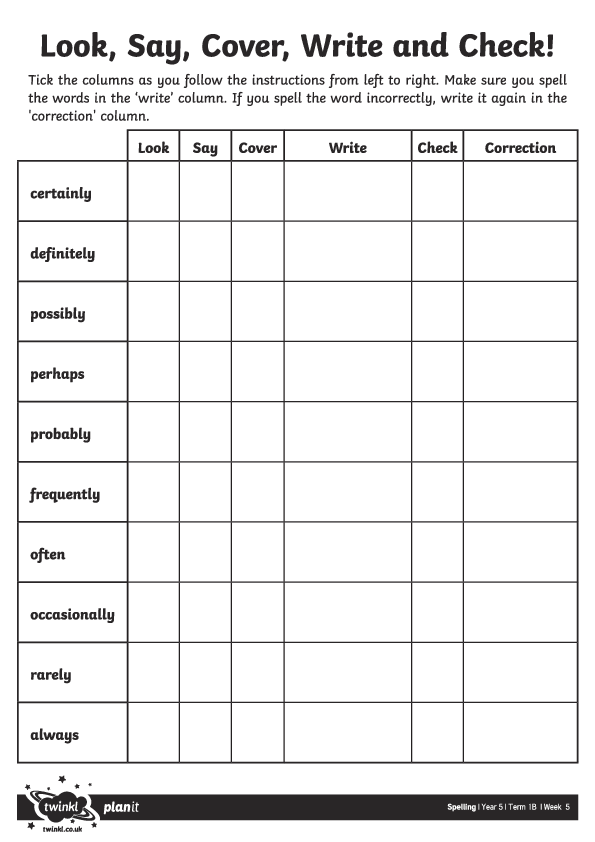 Look, Say, Cover, Write and Check!

Tick the columns as you follow the instructions from left to right. Make sure you spell the words in the 'write' column. If you spell the word incorrectly, write it again in the 'correction' column.

| | Look | Say | Cover | Write | Check | Correction |
|---|---|---|---|---|---|---|
| certainly | | | | | | |
| definitely | | | | | | |
| possibly | | | | | | |
| perhaps | | | | | | |
| probably | | | | | | |
| frequently | | | | | | |
| often | | | | | | |
| occasionally | | | | | | |
| rarely | | | | | | |
| always | | | | | | |

twinkl planit
twinkl.co.uk
Spelling | Year 5 | Term 1B | Week 5